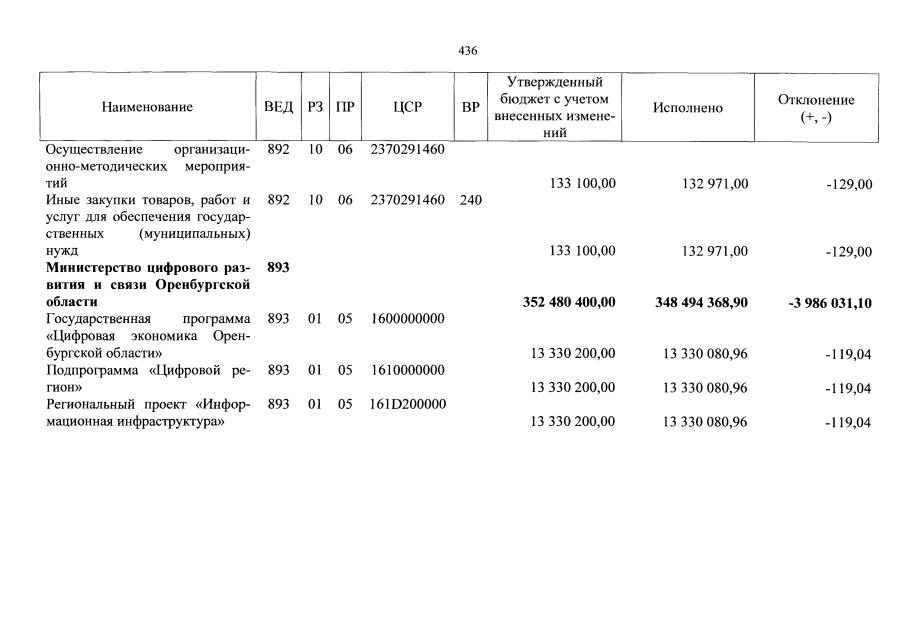 436

| Наименование | ВЕД | РЗ | ПР | ЦСР | ВР | Утвержденный бюджет с учетом внесенных изменений | Исполнено | Отклонение (+, -) |
|---|---|---|---|---|---|---|---|---|
| Осуществление организационно-методических мероприятий | 892 | 10 | 06 | 2370291460 | | 133 100,00 | 132 971,00 | -129,00 |
| Иные закупки товаров, работ и услуг для обеспечения государственных (муниципальных) нужд | 892 | 10 | 06 | 2370291460 | 240 | 133 100,00 | 132 971,00 | -129,00 |
| Министерство цифрового развития и связи Оренбургской области | 893 | | | | | 352 480 400,00 | 348 494 368,90 | -3 986 031,10 |
| Государственная программа «Цифровая экономика Оренбургской области» | 893 | 01 | 05 | 1600000000 | | 13 330 200,00 | 13 330 080,96 | -119,04 |
| Подпрограмма «Цифровой регион» | 893 | 01 | 05 | 1610000000 | | 13 330 200,00 | 13 330 080,96 | -119,04 |
| Региональный проект «Информационная инфраструктура» | 893 | 01 | 05 | 161D200000 | | 13 330 200,00 | 13 330 080,96 | -119,04 |